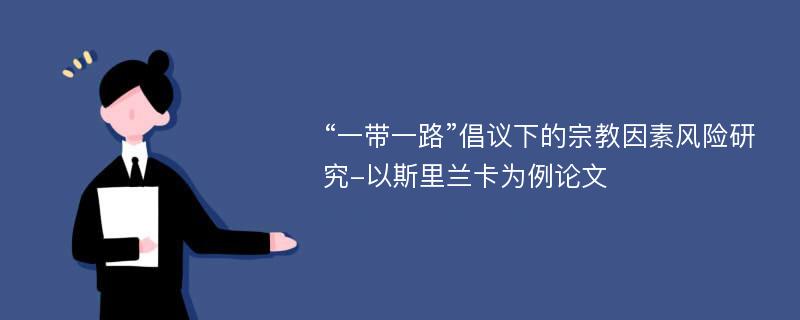 “一带一路”倡议下的宗教因素风险研究-以斯里兰卡为例论文